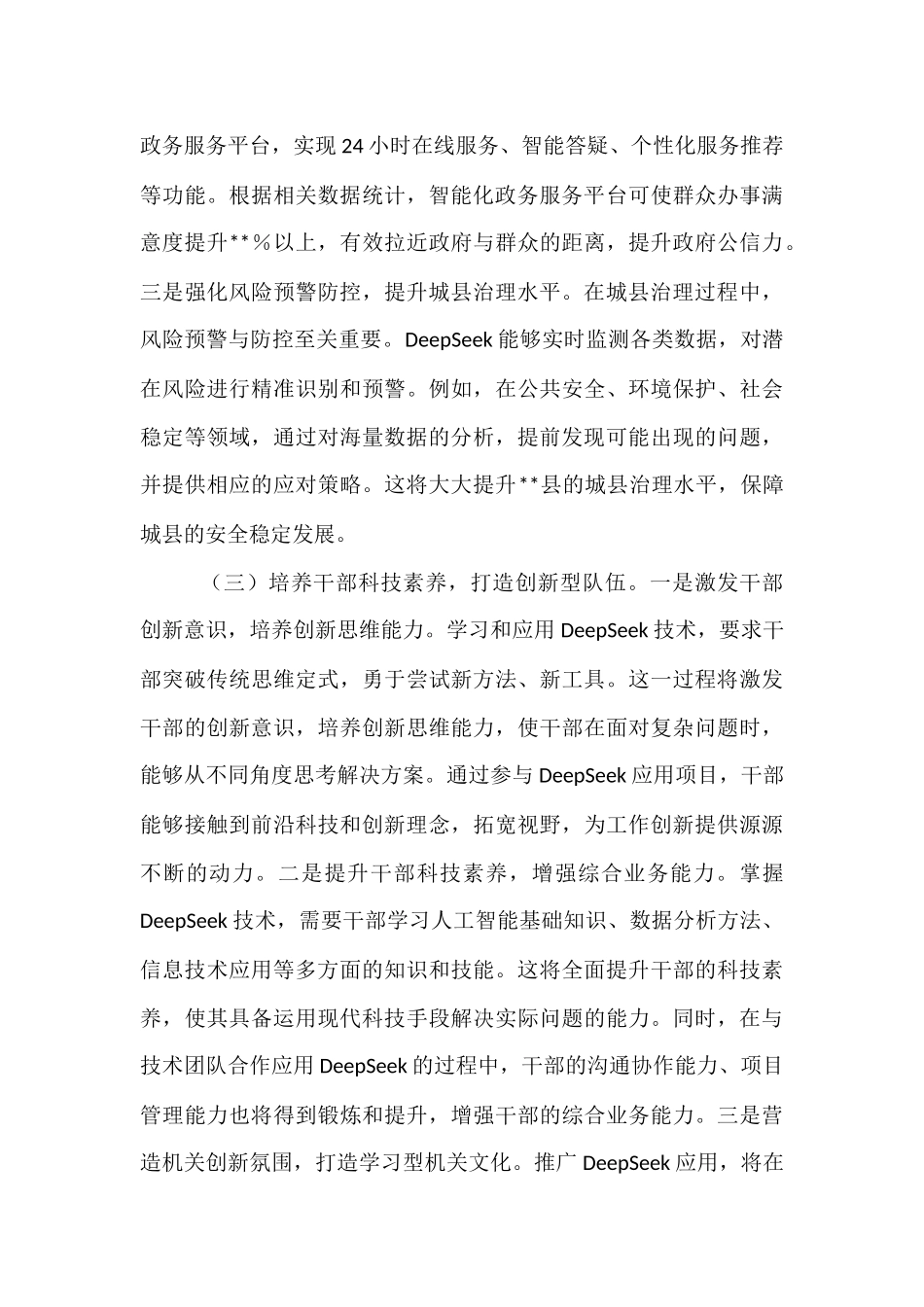 政务服务平台，实现24小时在线服务、智能答疑、个性化服务推荐等功能。根据相关数据统计，智能化政务服务平台可使群众办事满意度提升**%以上，有效拉近政府与群众的距离，提升政府公信力。三是强化风险预警防控，提升城县治理水平。在城县治理过程中，风险预警与防控至关重要。DeepSeek能够实时监测各类数据，对潜在风险进行精准识别和预警。例如，在公共安全、环境保护、社会稳定等领域，通过对海量数据的分析，提前发现可能出现的问题，并提供相应的应对策略。这将大大提升**县的城县治理水平，保障城县的安全稳定发展。

（三）培养干部科技素养，打造创新型队伍。一是激发干部创新意识，培养创新思维能力。学习和应用DeepSeek技术，要求干部突破传统思维定式，勇于尝试新方法、新工具。这一过程将激发干部的创新意识，培养创新思维能力，使干部在面对复杂问题时，能够从不同角度思考解决方案。通过参与DeepSeek应用项目，干部能够接触到前沿科技和创新理念，拓宽视野，为工作创新提供源源不断的动力。二是提升干部科技素养，增强综合业务能力。掌握DeepSeek技术，需要干部学习人工智能基础知识、数据分析方法、信息技术应用等多方面的知识和技能。这将全面提升干部的科技素养，使其具备运用现代科技手段解决实际问题的能力。同时，在与技术团队合作应用DeepSeek的过程中，干部的沟通协作能力、项目管理能力也将得到锻炼和提升，增强干部的综合业务能力。三是营造机关创新氛围，打造学习型机关文化。推广DeepSeek应用，将在